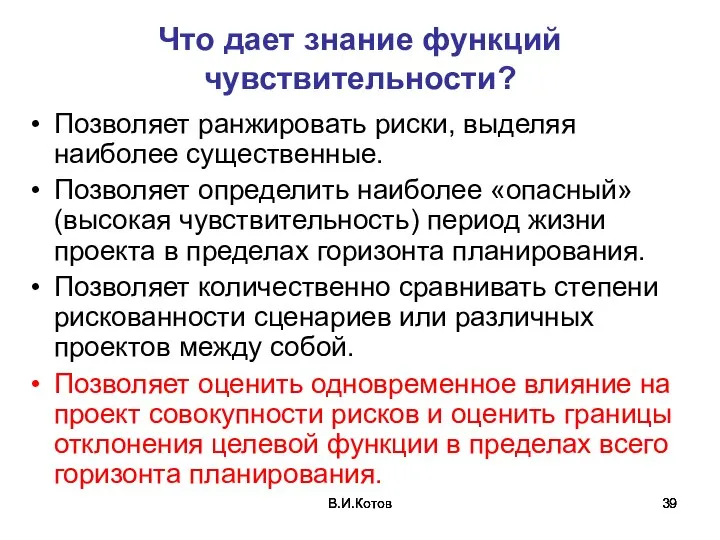 Что дает знание функций чувствительности?

• Позволяет ранжировать риски, выделяя наиболее существенные.
• Позволяет определить наиболее «опасный» (высокая чувствительность) период жизни проекта в пределах горизонта планирования.
• Позволяет количественно сравнивать степени рискованности сценариев или различных проектов между собой.
• Позволяет оценить одновременное влияние на проект совокупности рисков и оценить границы отклонения целевой функции в пределах всего горизонта планирования.

В.И.Котов

39